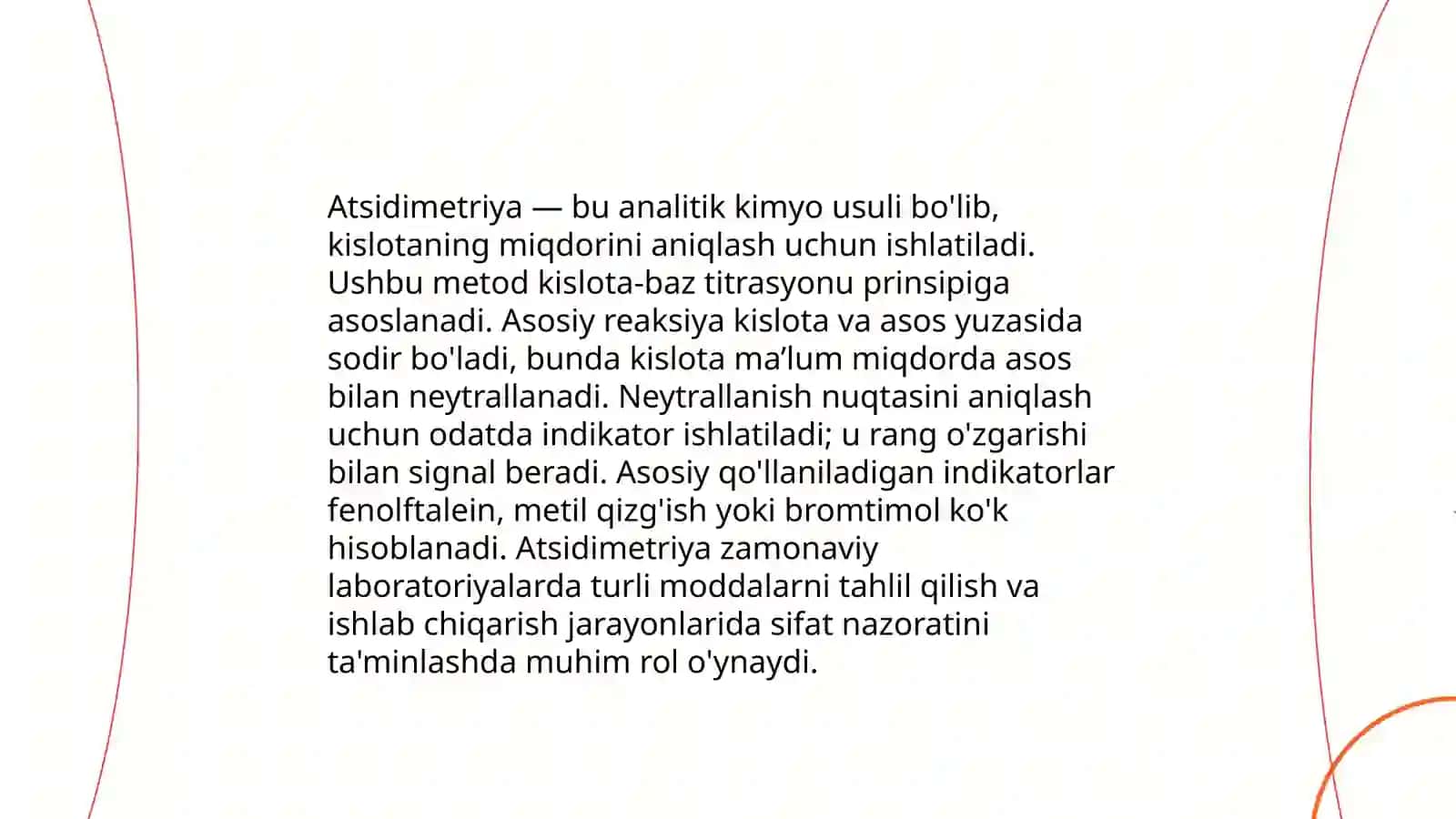 Atsidimetriya — bu analitik kimyo usuli bo'lib, kislotaning miqdorini aniqlash uchun ishlatiladi. Ushbu metod kislota-baz titrasyonu prinsipiga asoslanadi. Asosiy reaksiya kislota va asos yuzasida sodir bo'ladi, bunda kislota ma’lum miqdorda asos bilan neytrallanadi. Neytrallanish nuqtasini aniqlash uchun odatda indikator ishlatiladi; u rang o'zgarishi bilan signal beradi. Asosiy qo'llaniladigan indikatorlar fenolftalein, metil qizg'ish yoki bromtimol ko'k hisoblanadi. Atsidimetriya zamonaviy laboratoriyalarda turli moddalarni tahlil qilish va ishlab chiqarish jarayonlarida sifat nazoratini ta'minlashda muhim rol o'ynaydi.